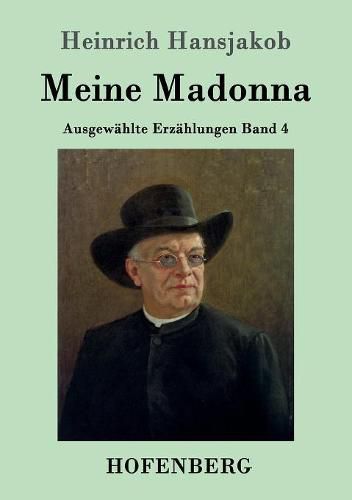 Heinrich Hansjakob

Meine Madonna

Ausgewählte Erzählungen Band 4

HOFENBERG